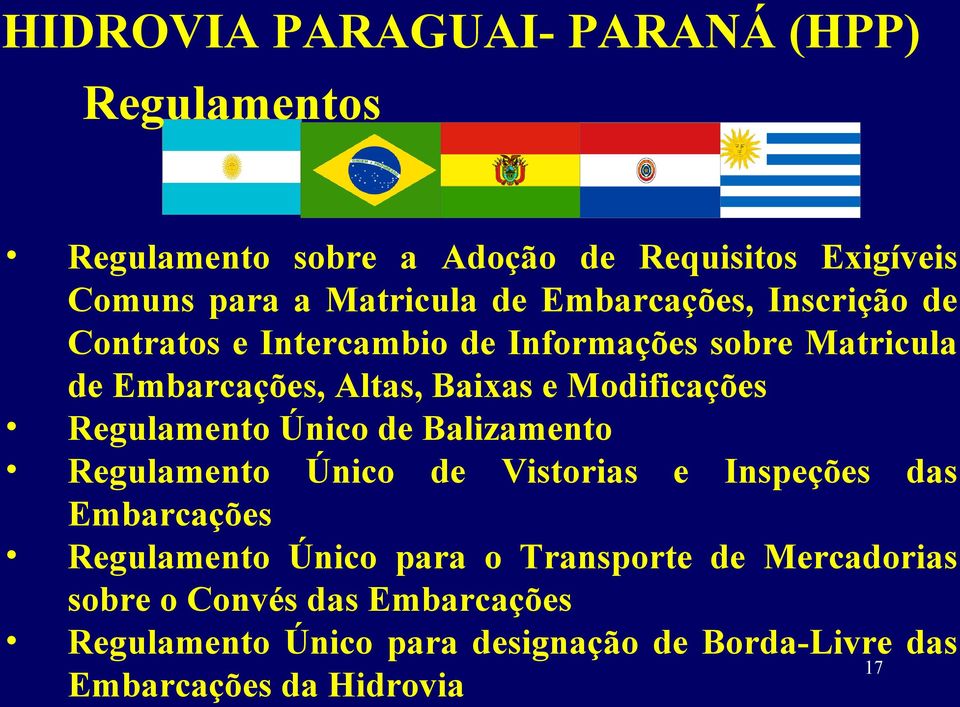 HIDROVIA PARAGUAI- PARANÁ (HPP)

Regulamentos

• Regulamento sobre a Adoção de Requisitos Exigíveis Comuns para a Matricula de Embarcações, Inscrição de Contratos e Intercambio de Informações sobre Matricula de Embarcações, Altas, Baixas e Modificações
• Regulamento Único de Balizamento
• Regulamento Único de Vistorias e Inspeções das Embarcações
• Regulamento Único para o Transporte de Mercadorias sobre o Convés das Embarcações
• Regulamento Único para designação de Borda-Livre das Embarcações da Hidrovia

17